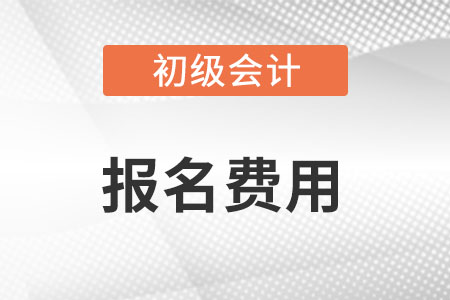 初级会计

报名费用